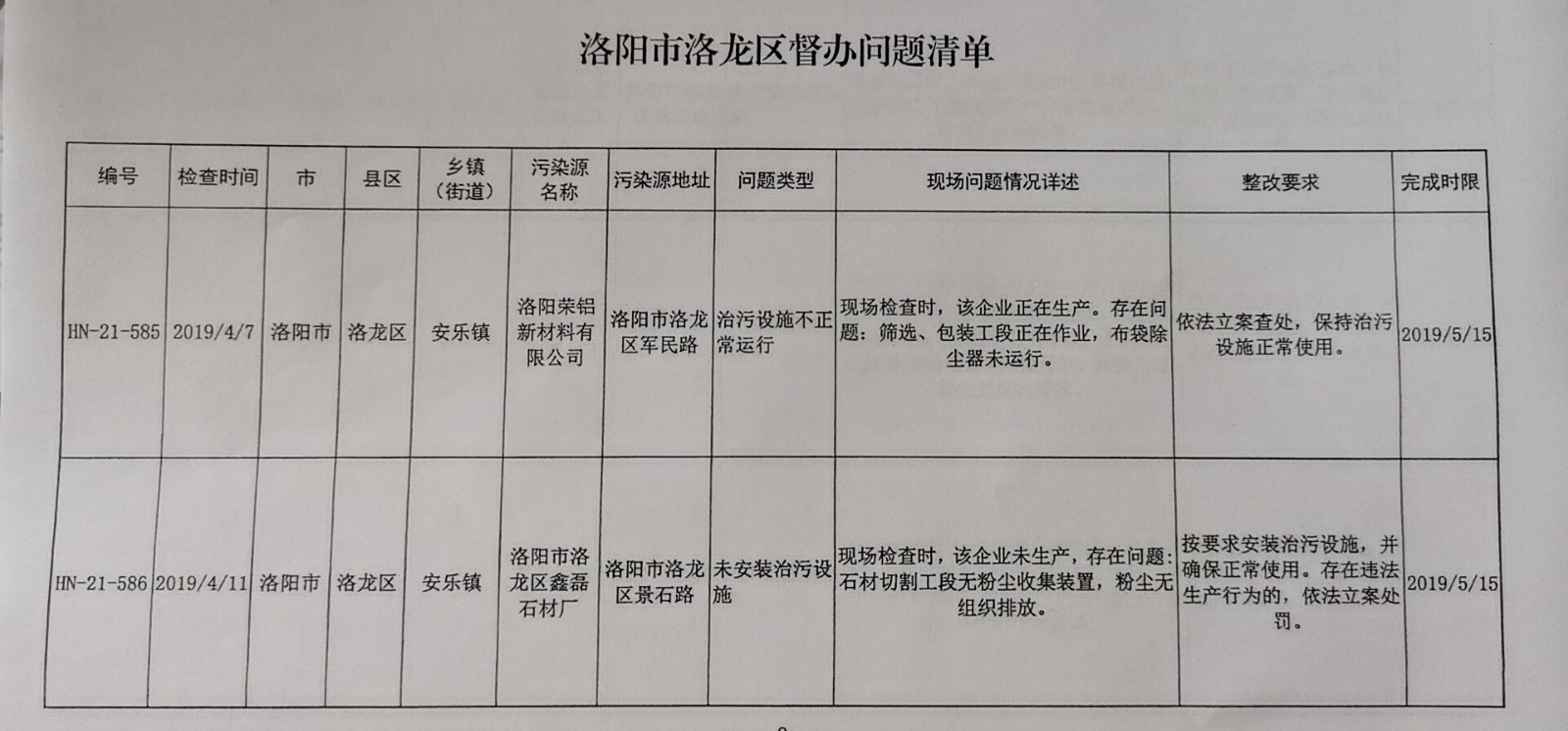 洛阳市洛龙区督办问题清单

| 编号 | 检查时间 | 市 | 县区 | 乡镇（街道） | 污染源名称 | 污染源地址 | 问题类型 | 现场问题情况详述 | 整改要求 | 完成时限 |
|---|---|---|---|---|---|---|---|---|---|---|
| HN-21-585 | 2019/4/7 | 洛阳市 | 洛龙区 | 安乐镇 | 洛阳荣铝新材料有限公司 | 洛阳市洛龙区军民路 | 治污设施不正常运行 | 现场检查时，该企业正在生产。存在问题：筛选、包装工段正在作业，布袋除尘器未运行。 | 依法立案查处，保持治污设施正常使用。 | 2019/5/15 |
| HN-21-586 | 2019/4/11 | 洛阳市 | 洛龙区 | 安乐镇 | 洛阳市洛龙区鑫磊石材厂 | 洛阳市洛龙区景石路 | 未安装治污设施 | 现场检查时，该企业未生产，存在问题：石材切割工段无粉尘收集装置，粉尘无组织排放。 | 按要求安装治污设施，并确保正常使用。存在违法生产行为的，依法立案处罚。 | 2019/5/15 |